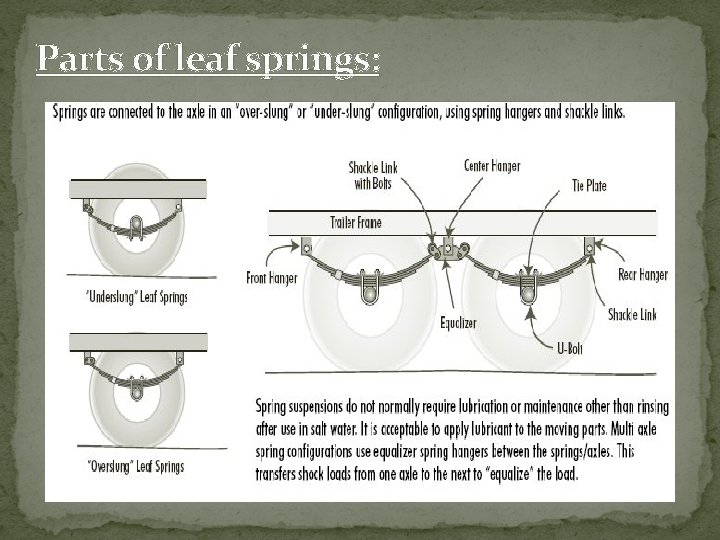 Parts of leaf springs:

Springs are connected to the axle in an "over-slung" or "under-slung" configuration, using spring hangers and shackle links.

"Underslung" Leaf Springs

"Overslung" Leaf Springs

Shackle Link with Bolts

Center Hanger

Tie Plate

Trailer Frame

Front Hanger

Rear Hanger

Equalizer

Shackle Link

U-Bolt

Spring suspensions do not normally require lubrication or maintenance other than rinsing after use in salt water. It is acceptable to apply lubricant to the moving parts. Multi axle spring configurations use equalizer spring hangers between the springs/axles. This transfers shock loads from one axle to the next to "equalize" the load.